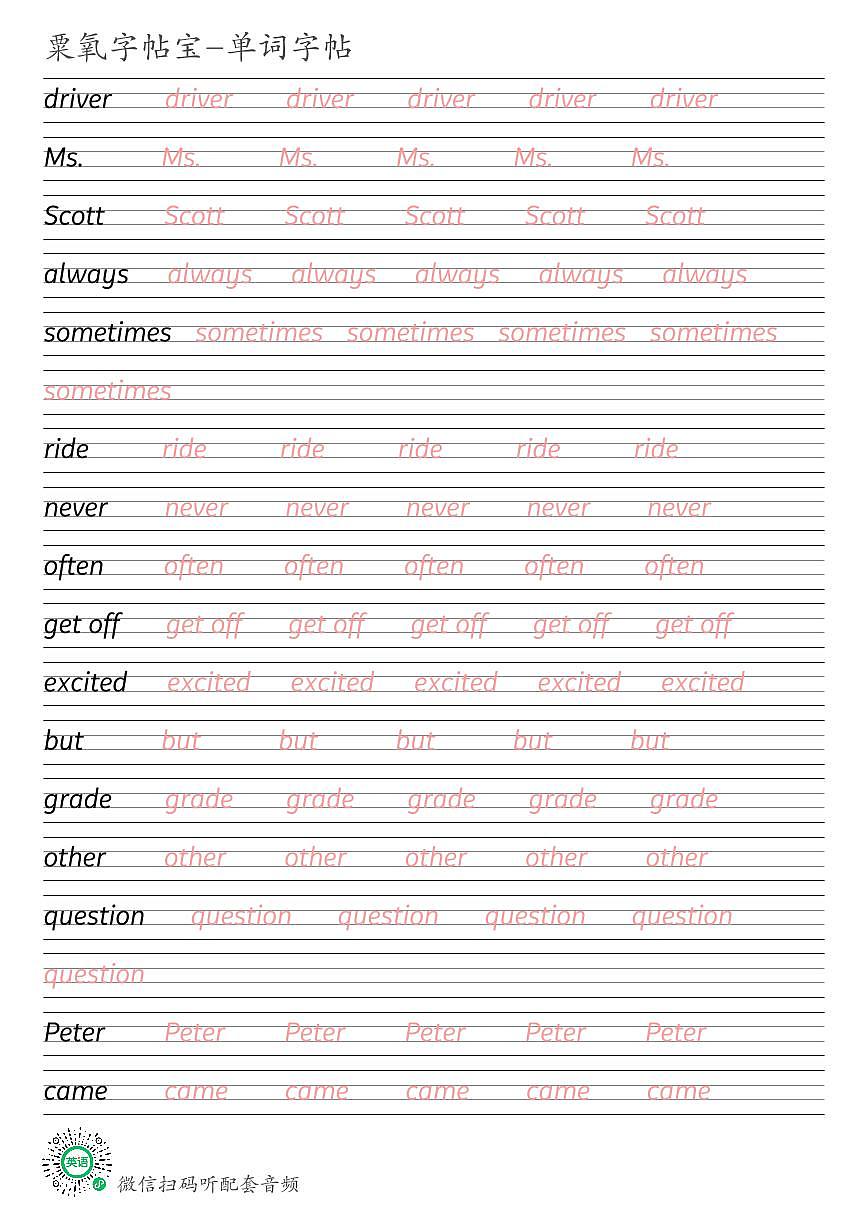 粟氧字帖宝—单词字帖

driver driver driver driver driver driver

Ms. Ms. Ms. Ms. Ms. Ms.

Scott Scott Scott Scott Scott Scott

always always always always always always

sometimes sometimes sometimes sometimes sometimes sometimes

ride ride ride ride ride ride

never never never never never never

often often often often often often

get off get off get off get off get off get off

excited excited excited excited excited excited

but but but but but but

grade grade grade grade grade grade

other other other other other other

question question question question question question

Peter Peter Peter Peter Peter Peter

came came came came came came

英语

微信扫码听配套音频